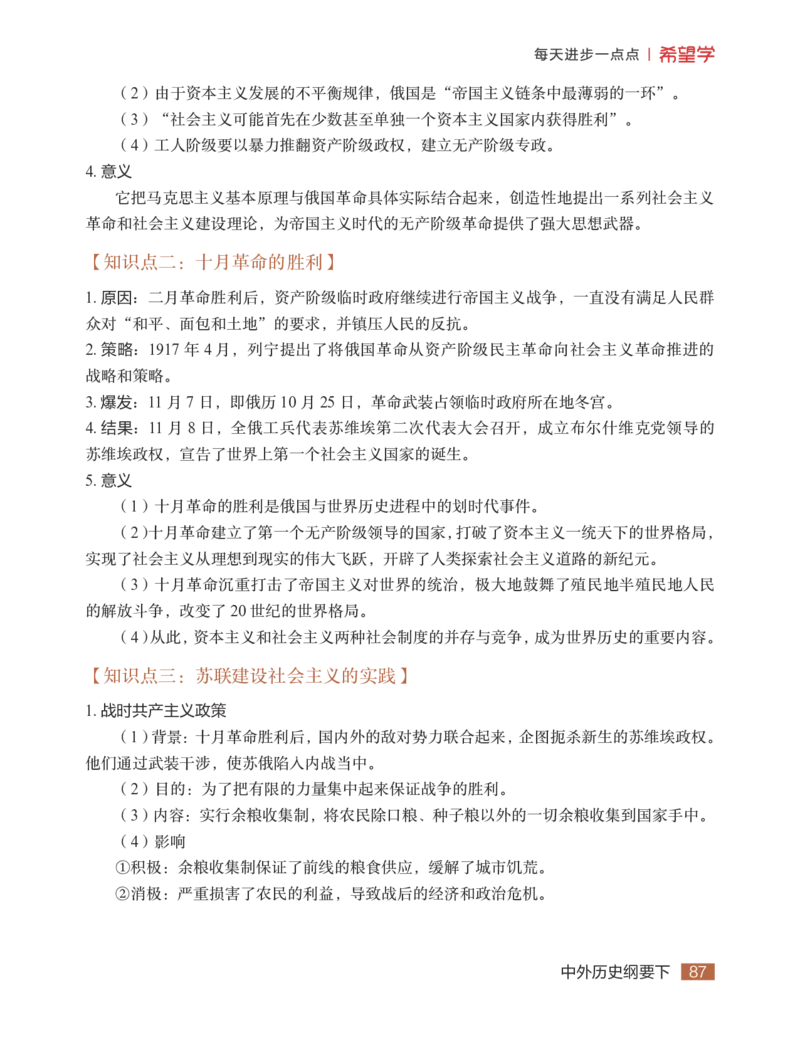 每天进步一点点 | 希望学

（2）由于资本主义发展的不平衡规律，俄国是“帝国主义链条中最薄弱的一环”。

（3）“社会主义可能首先在少数甚至单独一个资本主义国家内获得胜利”。

（4）工人阶级要以暴力推翻资产阶级政权，建立无产阶级专政。

4. 意义

它把马克思主义基本原理与俄国革命具体实际结合起来，创造性地提出一系列社会主义革命和社会主义建设理论，为帝国主义时代的无产阶级革命提供了强大思想武器。

【知识点二：十月革命的胜利】

1. 原因：二月革命胜利后，资产阶级临时政府继续进行帝国主义战争，一直没有满足人民群众对“和平、面包和土地”的要求，并镇压人民的反抗。

2. 策略：1917 年 4 月，列宁提出了将俄国革命从资产阶级民主革命向社会主义革命推进的战略和策略。

3. 爆发：11 月 7 日，即俄历 10 月 25 日，革命武装占领临时政府所在地冬宫。

4. 结果：11 月 8 日，全俄工兵代表苏维埃第二次代表大会召开，成立布尔什维克党领导的苏维埃政权，宣告了世界上第一个社会主义国家的诞生。

5. 意义

（1）十月革命的胜利是俄国与世界历史进程中的划时代事件。

（2）十月革命建立了第一个无产阶级领导的国家，打破了资本主义一统天下的世界格局，实现了社会主义从理想到现实的伟大飞跃，开辟了人类探索社会主义道路的新纪元。

（3）十月革命沉重打击了帝国主义对世界的统治，极大地鼓舞了殖民地半殖民地人民的解放斗争，改变了 20 世纪的世界格局。

（4）从此，资本主义和社会主义两种社会制度的并存与竞争，成为世界历史的重要内容。

【知识点三：苏联建设社会主义的实践】

1. 战时共产主义政策

（1）背景：十月革命胜利后，国内外的敌对势力联合起来，企图扼杀新生的苏维埃政权。他们通过武装干涉，使苏俄陷入内战当中。

（2）目的：为了把有限的力量集中起来保证战争的胜利。

（3）内容：实行余粮收集制，将农民除口粮、种子粮以外的一切余粮收集到国家手中。

（4）影响

①积极：余粮收集制保证了前线的粮食供应，缓解了城市饥荒。

②消极：严重损害了农民的利益，导致战后的经济和政治危机。

中外历史纲要下 87